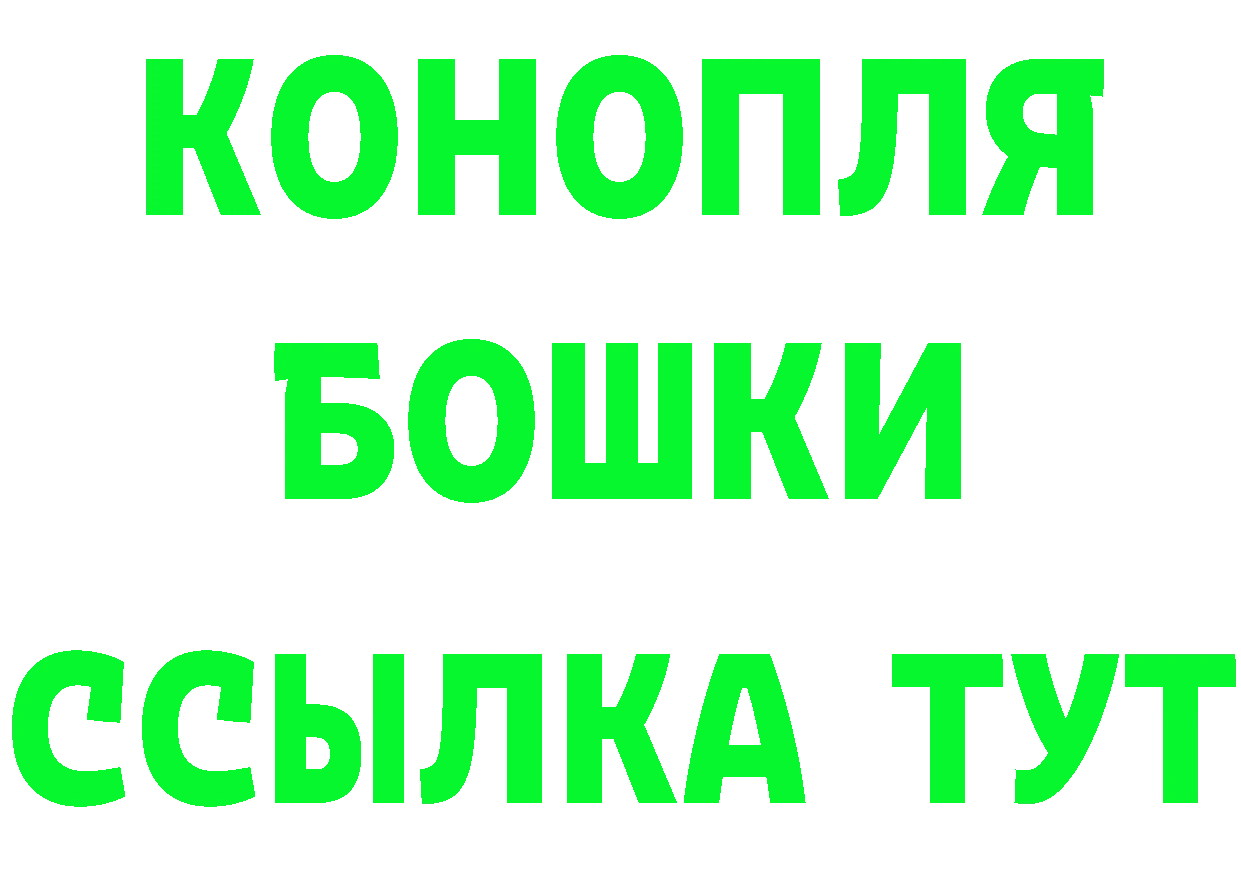 КОНОПЛЯ
БОШКИ
ССЫЛКА ТУТ